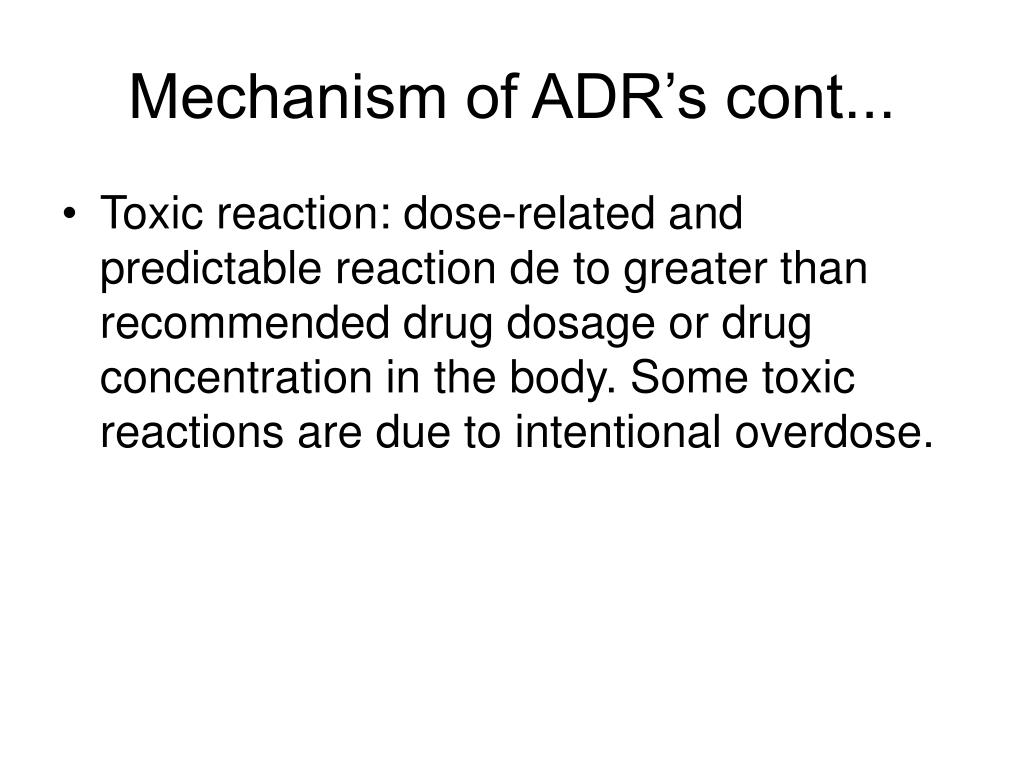 Mechanism of ADR’s cont...

• Toxic reaction: dose-related and predictable reaction de to greater than recommended drug dosage or drug concentration in the body. Some toxic reactions are due to intentional overdose.